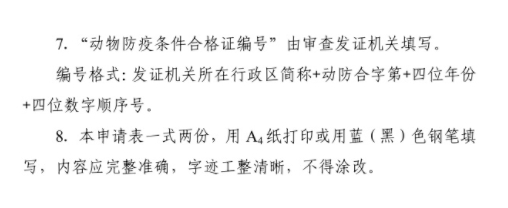 7. “动物防疫条件合格证编号”由审查发证机关填写。

编号格式：发证机关所在行政区简称+动防合字第+四位年份+四位数字顺序号。

8. 本申请表一式两份，用 $A_4$ 纸打印或用蓝（黑）色钢笔填写，内容应完整准确，字迹工整清晰，不得涂改。